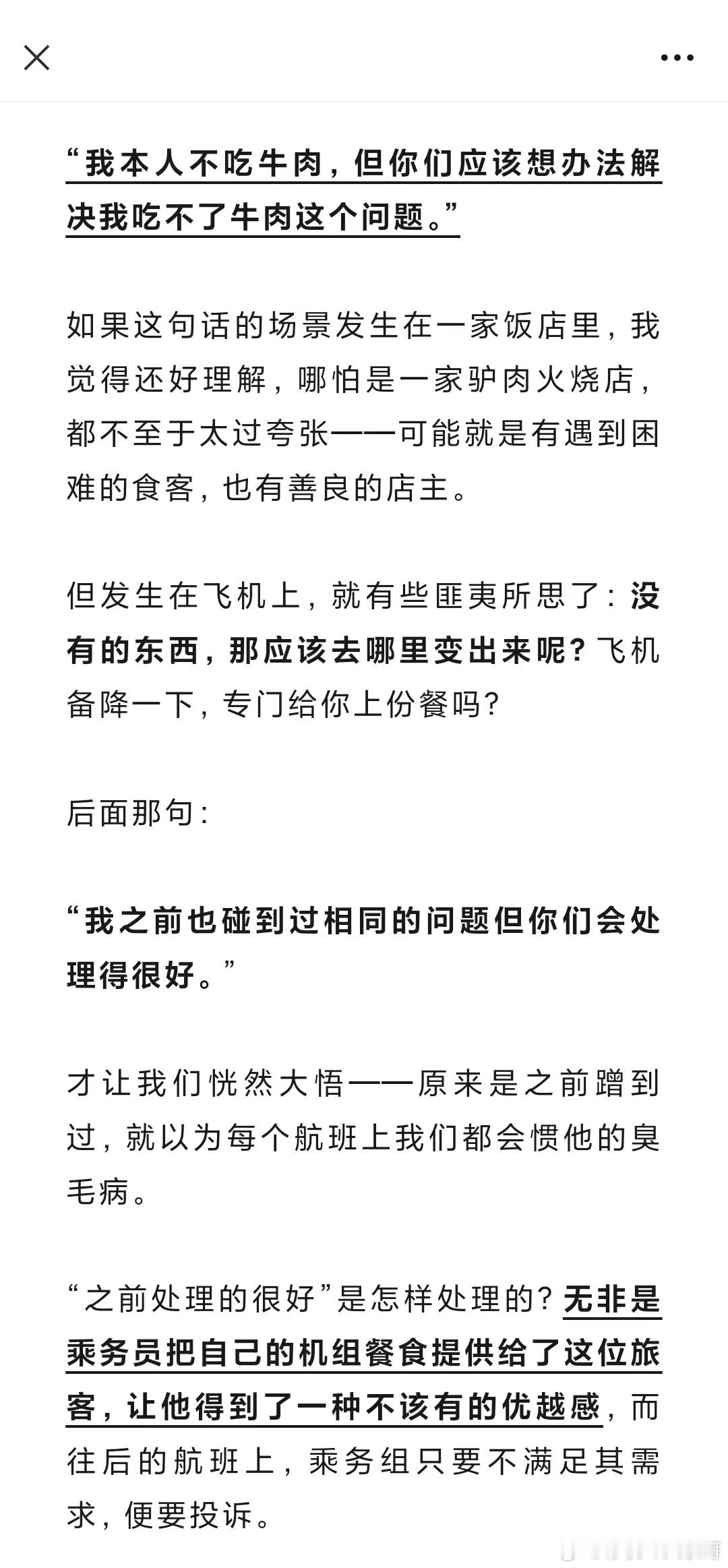 “我本人不吃牛肉，但你们应该想办法解决我吃不了牛肉这个问题。”

如果这句话的场景发生在一家饭店里，我觉得还好理解，哪怕是一家驴肉火烧店，都不至于太过夸张——可能就是有遇到困难的食客，也有善良的店主。

但发生在飞机上，就有些匪夷所思了：没有的东西，那应该去哪里变出来呢？飞机备降一下，专门给你上份餐吗？

后面那句：

“我之前也碰到过相同的问题但你们会处理得很好。”

才让我们恍然大悟——原来是之前蹭到过，就以为每个航班上我们都会惯他的臭毛病。

“之前处理的很好”是怎样处理的？无非是乘务员把自己的机组餐食提供给了这位旅客，让他得到了一种不该有的优越感，而往后的航班上，乘务组只要不满足其需求，便要投诉。